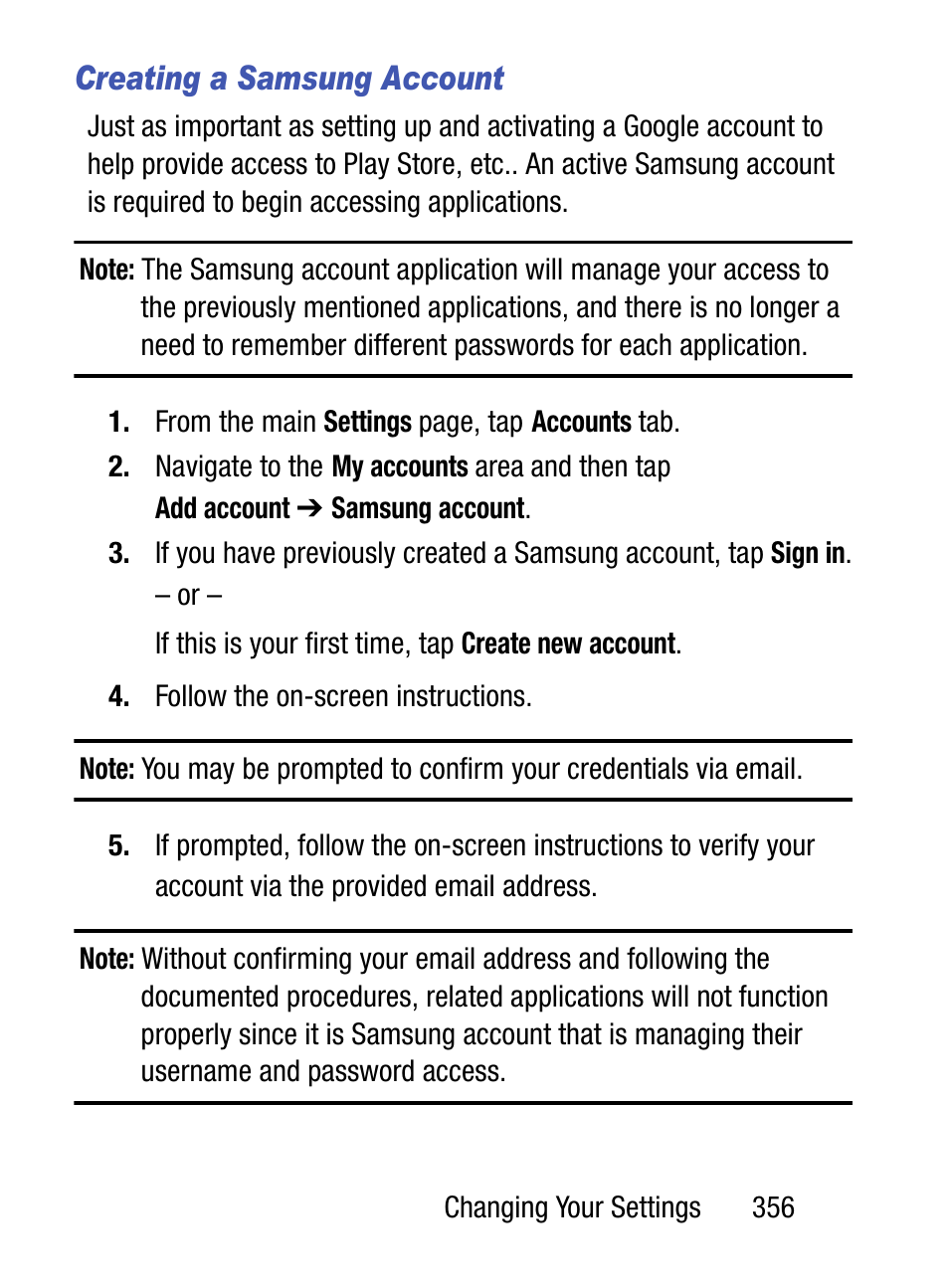 Creating a Samsung Account

Just as important as setting up and activating a Google account to help provide access to Play Store, etc.. An active Samsung account is required to begin accessing applications.

Note: The Samsung account application will manage your access to the previously mentioned applications, and there is no longer a need to remember different passwords for each application.

1. From the main Settings page, tap Accounts tab.
2. Navigate to the My accounts area and then tap Add account ➔ Samsung account.
3. If you have previously created a Samsung account, tap Sign in.
– or –
If this is your first time, tap Create new account.
4. Follow the on-screen instructions.

Note: You may be prompted to confirm your credentials via email.

5. If prompted, follow the on-screen instructions to verify your account via the provided email address.

Note: Without confirming your email address and following the documented procedures, related applications will not function properly since it is Samsung account that is managing their username and password access.

Changing Your Settings 356